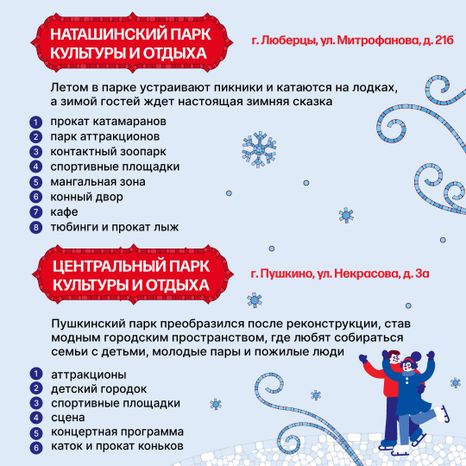 НАТАШИНСКИЙ ПАРК КУЛЬТУРЫ И ОТДЫХА

г. Люберцы, ул. Митрофанова, д. 21б

Летом в парке устраивают пикники и катаются на лодках, а зимой гостей ждет настоящая зимняя сказка

1 прокат катамаранов
2 парк аттракционов
3 контактный зоопарк
4 спортивные площадки
5 мангальная зона
6 конный двор
7 кафе
8 тюбинги и прокат лыж

ЦЕНТРАЛЬНЫЙ ПАРК КУЛЬТУРЫ И ОТДЫХА

г. Пушкино, ул. Некрасова, д. 3а

Пушкинский парк преобразился после реконструкции, став модным городским пространством, где любят собираться семьи с детьми, молодые пары и пожилые люди

1 аттракционы
2 детский городок
3 спортивные площадки
4 сцена
5 концертная программа
6 каток и прокат коньков